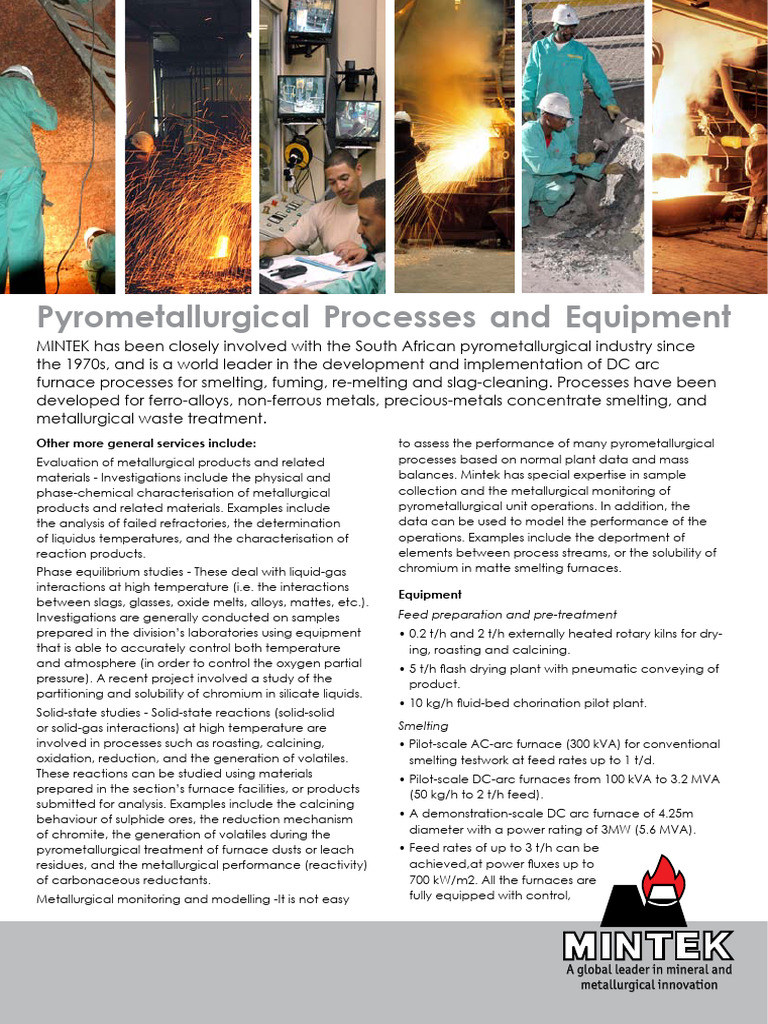 Pyrometallurgical Processes and Equipment

MINTEK has been closely involved with the South African pyrometallurgical industry since the 1970s, and is a world leader in the development and implementation of DC arc furnace processes for smelting, fuming, re-melting and slag-cleaning. Processes have been developed for ferro-alloys, non-ferrous metals, precious-metals concentrate smelting, and metallurgical waste treatment.

Other more general services include:

Evaluation of metallurgical products and related materials - Investigations include the physical and phase-chemical characterisation of metallurgical products and related materials. Examples include the analysis of failed refractories, the determination of liquidus temperatures, and the characterisation of reaction products.

Phase equilibrium studies - These deal with liquid-gas interactions at high temperature (i.e. the interactions between slags, glasses, oxide melts, alloys, mattes, etc.). Investigations are generally conducted on samples prepared in the division's laboratories using equipment that is able to accurately control both temperature and atmosphere (in order to control the oxygen partial pressure). A recent project involved a study of the partitioning and solubility of chromium in silicate liquids.

Solid-state studies - Solid-state reactions (solid-solid or solid-gas interactions) at high temperature are involved in processes such as roasting, calcining, oxidation, reduction, and the generation of volatiles. These reactions can be studied using materials prepared in the section's furnace facilities, or products submitted for analysis. Examples include the calcining behaviour of sulphide ores, the reduction mechanism of chromite, the generation of volatiles during the pyrometallurgical treatment of furnace dusts or leach residues, and the metallurgical performance (reactivity) of carbonaceous reductants.

Metallurgical monitoring and modelling -It is not easy to assess the performance of many pyrometallurgical processes based on normal plant data and mass balances. Mintek has special expertise in sample collection and the metallurgical monitoring of pyrometallurgical unit operations. In addition, the data can be used to model the performance of the operations. Examples include the deportment of elements between process streams, or the solubility of chromium in matte smelting furnaces.

Equipment

Feed preparation and pre-treatment

• 0.2 t/h and 2 t/h externally heated rotary kilns for drying, roasting and calcining.
• 5 t/h flash drying plant with pneumatic conveying of product.
• 10 kg/h fluid-bed chorination pilot plant.

Smelting

• Pilot-scale AC-arc furnace (300 kVA) for conventional smelting testwork at feed rates up to 1 t/d.
• Pilot-scale DC-arc furnaces from 100 kVA to 3.2 MVA (50 kg/h to 2 t/h feed).
• A demonstration-scale DC arc furnace of 4.25m diameter with a power rating of 3MW (5.6 MVA).
• Feed rates of up to 3 t/h can be achieved,at power fluxes up to 700 kW/m2. All the furnaces are fully equipped with control,

MINTEK
A global leader in mineral and metallurgical innovation